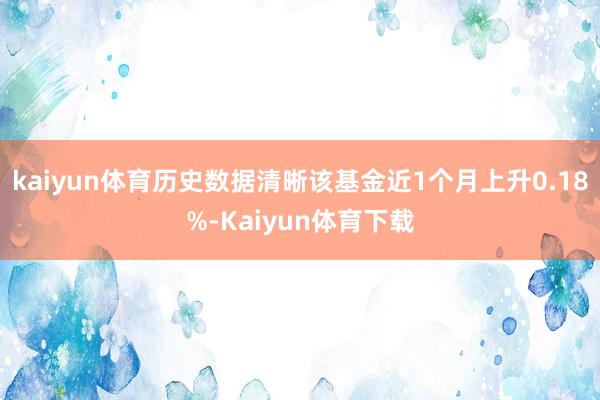 kaiyun体育历史数据清晰该基金近1个月上升0.18%-Kaiyun体育下载